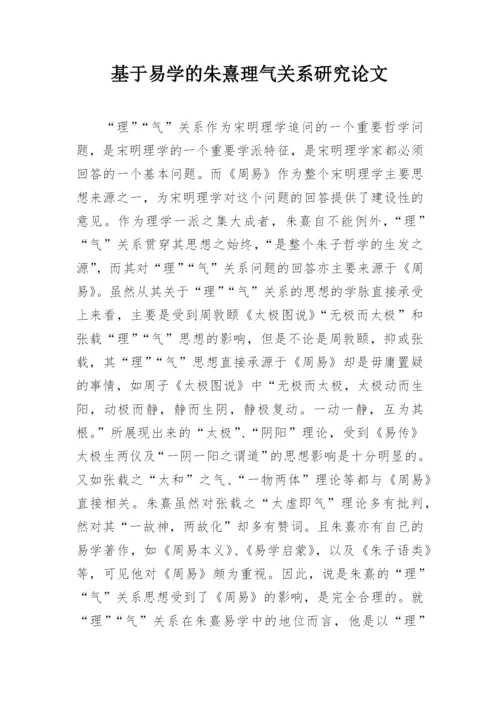 基于易学的朱熹理气关系研究论文

“理”“气”关系作为宋明理学追问的一个重要哲学问题，是宋明理学的一个重要学派特征，是宋明理学家都必须回答的一个基本问题。而《周易》作为整个宋明理学主要思想来源之一，为宋明理学对这个问题的回答提供了建设性的意见。作为理学一派之集大成者，朱熹自不能例外，“理”“气”关系贯穿其思想之始终，“是整个朱子哲学的生发之源”，而其对“理”“气”关系问题的回答亦主要来源于《周易》。虽然从其关于“理”“气”关系的思想的学脉直接承受上来看，主要是受到周敦颐《太极图说》“无极而太极”和张载“理”“气”思想的影响，但是不论是周敦颐，抑或张载，其“理”“气”思想直接承源于《周易》却是毋庸置疑的事情，如周子《太极图说》中“无极而太极，太极动而生阳，动极而静，静而生阴，静极复动。一动一静，互为其根。”所展现出来的“太极”、“阴阳”理论，受到《易传》太极生两仪及“一阴一阳之谓道”的思想影响是十分明显的。又如张载之“太和”之气、“一物两体”理论等都与《周易》直接相关。朱熹虽然对张载之“太虚即气”理论多有批判，然对其“一故神，两故化”却多有赞词。且朱熹亦有自己的易学著作，如《周易本义》、《易学启蒙》，以及《朱子语类》等，可见他对《周易》颇为重视。因此，说是朱熹的“理”“气”关系思想受到了《周易》的影响，是完全合理的。就“理”“气”关系在朱熹易学中的地位而言，他是以“理”